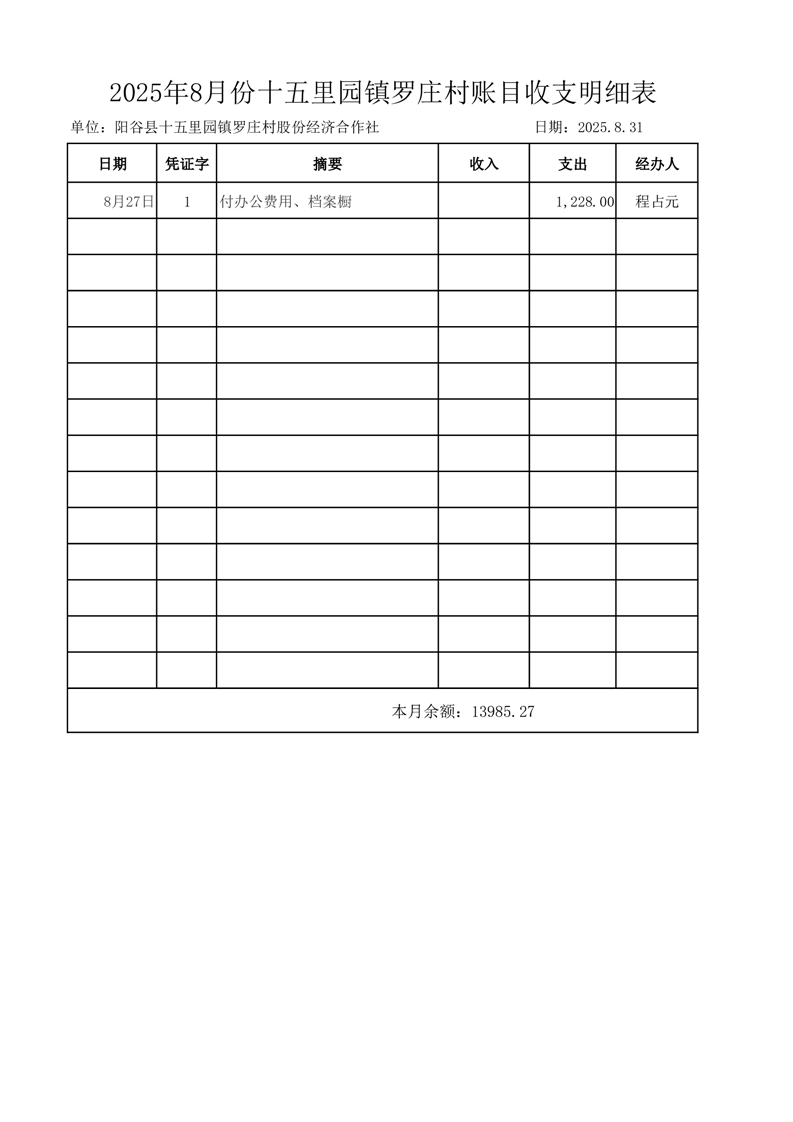 2025年8月份十五里园镇罗庄村账目收支明细表

单位：阳谷县十五里园镇罗庄村股份经济合作社 日期：2025.8.31

| 日期 | 凭证字 | 摘要 | 收入 | 支出 | 经办人 |
|---|---|---|---|---|---|
| 8月27日 | 1 | 付办公费用、档案橱 |  | 1,228.00 | 程占元 |
|  |  |  |  |  |  |
|  |  |  |  |  |  |
|  |  |  |  |  |  |
|  |  |  |  |  |  |
|  |  |  |  |  |  |
|  |  |  |  |  |  |
|  |  |  |  |  |  |
|  |  |  |  |  |  |
|  |  |  |  |  |  |
|  |  |  |  |  |  |
|  |  |  |  |  |  |
|  |  |  |  |  |  |
|  |  |  |  |  |  |
| 本月余额：13985.27 |  |  |  |  |  |